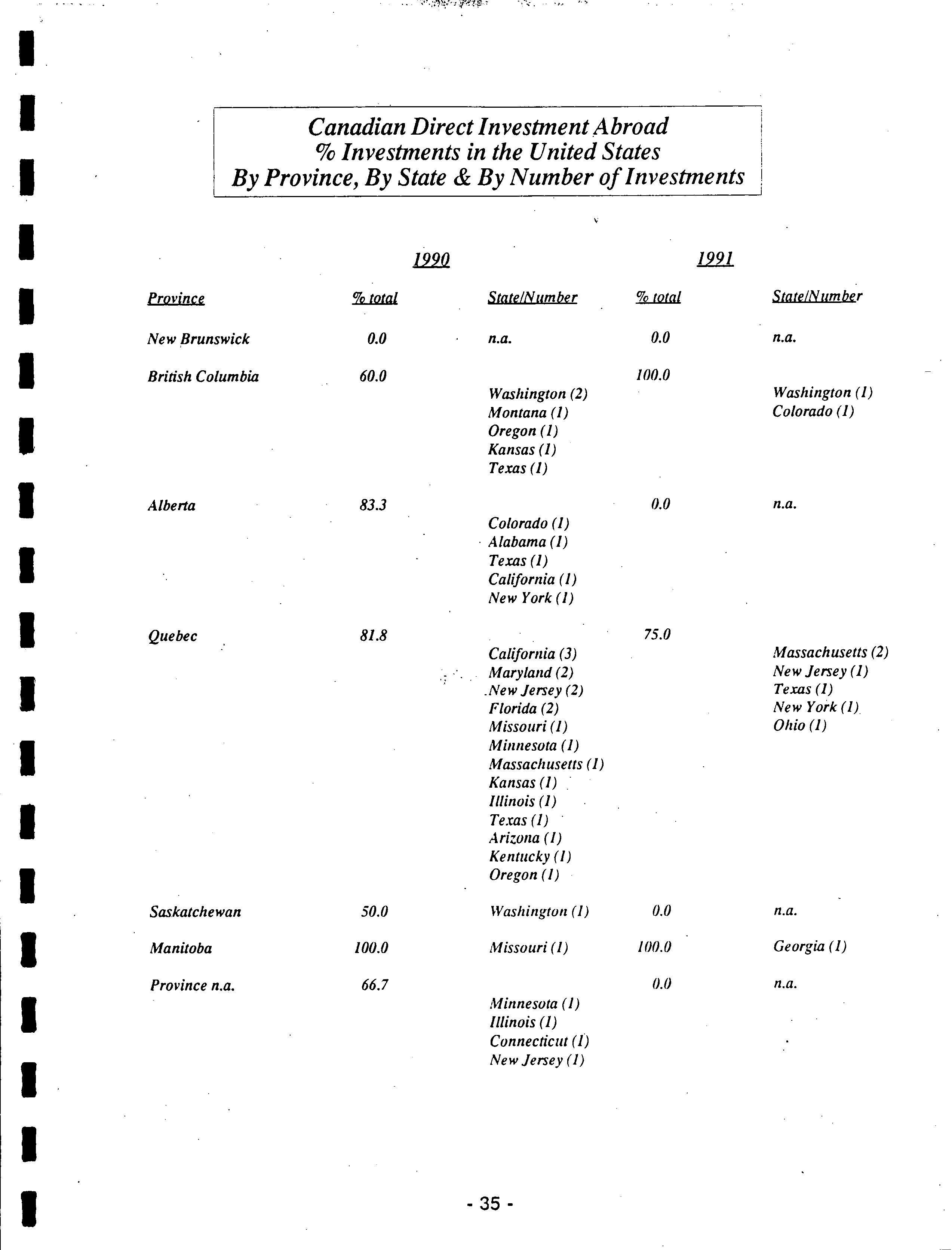 Canadian Direct Investment Abroad
% Investments in the United States
By Province, By State & By Number of Investments

| | 1990 | | 1991 | |
|---|---|---|---|---|
| Province | % total | State/Number | % total | State/Number |
| New Brunswick | 0.0 | n.a. | 0.0 | n.a. |
| British Columbia | 60.0 | Washington (2) Montana (1) Oregon (1) Kansas (1) Texas (1) | 100.0 | Washington (1) Colorado (1) |
| Alberta | 83.3 | Colorado (1) Alabama (1) Texas (1) California (1) New York (1) | 0.0 | n.a. |
| Quebec | 81.8 | California (3) Maryland (2) New Jersey (2) Florida (2) Missouri (1) Minnesota (1) Massachusetts (1) Kansas (1) Illinois (1) Texas (1) Arizona (1) Kentucky (1) Oregon (1) | 75.0 | Massachusetts (2) New Jersey (1) Texas (1) New York (1) Ohio (1) |
| Saskatchewan | 50.0 | Washington (1) | 0.0 | n.a. |
| Manitoba | 100.0 | Missouri (1) | 100.0 | Georgia (1) |
| Province n.a. | 66.7 | Minnesota (1) Illinois (1) Connecticut (1) New Jersey (1) | 0.0 | n.a. |

- 35 -